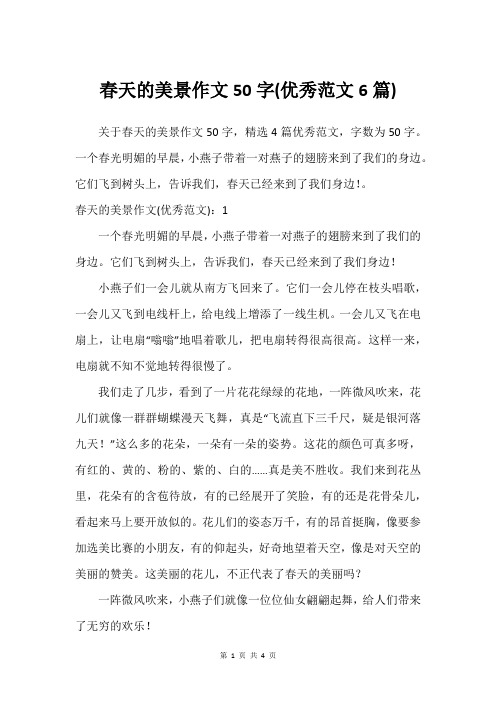 春天的美景作文 50 字(优秀范文 6 篇)

关于春天的美景作文 50 字，精选 4 篇优秀范文，字数为 50 字。一个春光明媚的早晨，小燕子带着一对燕子的翅膀来到了我们的身边。它们飞到树头上，告诉我们，春天已经来到了我们身边！。

春天的美景作文(优秀范文)：1

一个春光明媚的早晨，小燕子带着一对燕子的翅膀来到了我们的身边。它们飞到树头上，告诉我们，春天已经来到了我们身边！

小燕子们一会儿就从南方飞回来了。它们一会儿停在枝头唱歌，一会儿又飞到电线杆上，给电线上增添了一线生机。一会儿又飞在电扇上，让电扇“嗡嗡”地唱着歌儿，把电扇转得很高很高。这样一来，电扇就不知不觉地转得很慢了。

我们走了几步，看到了一片花花绿绿的花地，一阵微风吹来，花儿们就像一群群蝴蝶漫天飞舞，真是“飞流直下三千尺，疑是银河落九天！”这么多的花朵，一朵有一朵的姿势。这花的颜色可真多呀，有红的、黄的、粉的、紫的、白的……真是美不胜收。我们来到花丛里，花朵有的含苞待放，有的已经展开了笑脸，有的还是花骨朵儿，看起来马上要开放似的。花儿们的姿态万千，有的昂首挺胸，像要参加选美比赛的小朋友，有的仰起头，好奇地望着天空，像是对天空的美丽的赞美。这美丽的花儿，不正代表了春天的美丽吗？

一阵微风吹来，小燕子们就像一位位仙女翩翩起舞，给人们带来了无穷的欢乐！

第 1 页 共 4 页